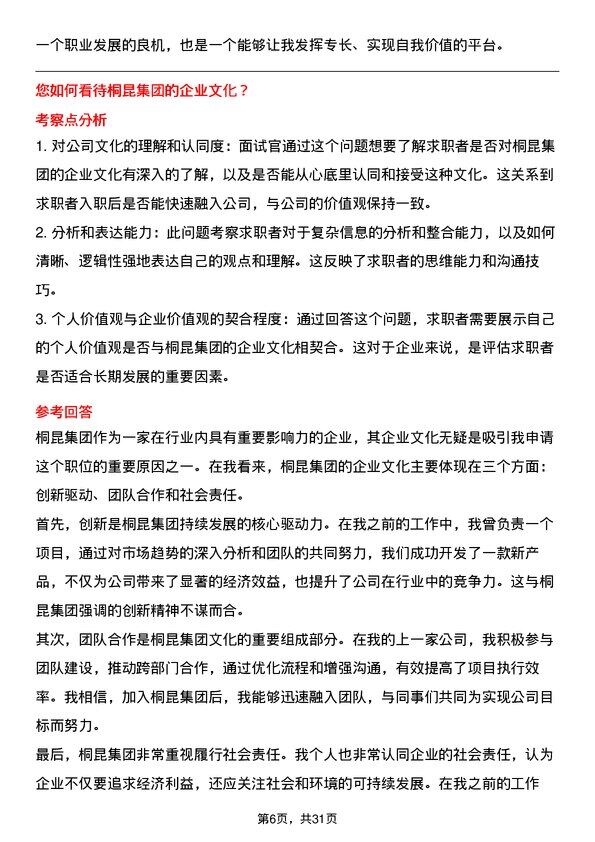 一个职业发展的良机，也是一个能够让我发挥专长、实现自我价值的平台。

您如何看待桐昆集团的企业文化？

考察点分析

1. 对公司文化的理解和认同度：面试官通过这个问题想要了解求职者是否对桐昆集团的企业文化有深入的了解，以及是否能从心底里认同和接受这种文化。这关系到求职者入职后是否能快速融入公司，与公司的价值观保持一致。

2. 分析和表达能力：此问题考察求职者对于复杂信息的分析和整合能力，以及如何清晰、逻辑性强地表达自己的观点和理解。这反映了求职者的思维能力和沟通技巧。

3. 个人价值观与企业价值观的契合程度：通过回答这个问题，求职者需要展示自己的个人价值观是否与桐昆集团的企业文化相契合。这对于企业来说，是评估求职者是否适合长期发展的重要因素。

参考回答

桐昆集团作为一家在行业内具有重要影响力的企业，其企业文化无疑是吸引我申请这个职位的重要原因之一。在我看来，桐昆集团的企业文化主要体现在三个方面：创新驱动、团队合作和社会责任。

首先，创新是桐昆集团持续发展的核心驱动力。在我之前的工作中，我曾负责一个项目，通过对市场趋势的深入分析和团队的共同努力，我们成功开发了一款新产品，不仅为公司带来了显著的经济效益，也提升了公司在行业中的竞争力。这与桐昆集团强调的创新精神不谋而合。

其次，团队合作是桐昆集团文化的重要组成部分。在我的上一家公司，我积极参与团队建设，推动跨部门合作，通过优化流程和增强沟通，有效提高了项目执行效率。我相信，加入桐昆集团后，我能够迅速融入团队，与同事们共同为实现公司目标而努力。

最后，桐昆集团非常重视履行社会责任。我个人也非常认同企业的社会责任，认为企业不仅要追求经济利益，还应关注社会和环境的可持续发展。在我之前的工作

第6页，共31页